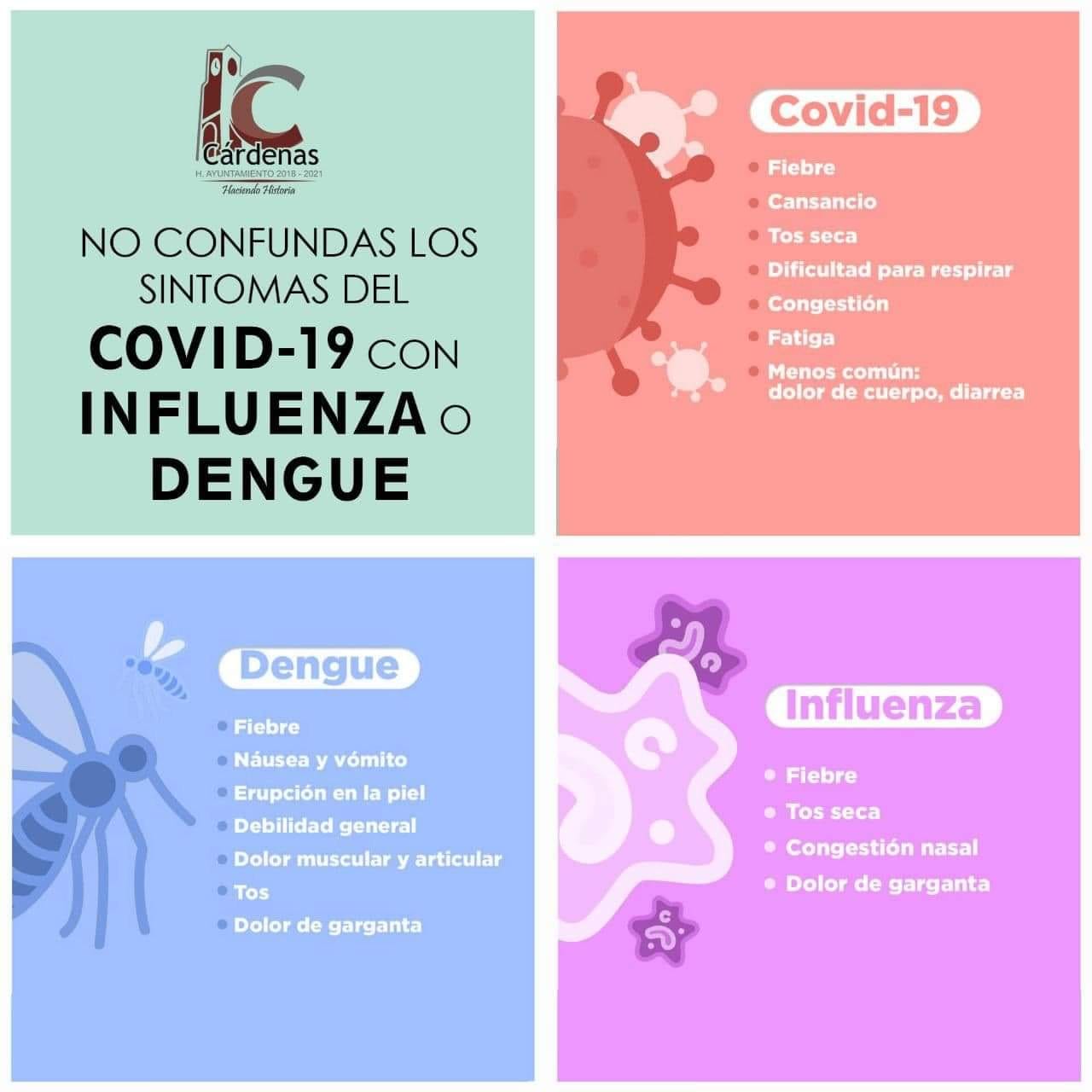 Cárdenas
H. AYUNTAMIENTO 2018 - 2021
Haciendo Historia

NO CONFUNDAS LOS SINTOMAS DEL COVID-19 CON INFLUENZA O DENGUE

Covid-19

• Fiebre
• Cansancio
• Tos seca
• Dificultad para respirar
• Congestión
• Fatiga
• Menos común: dolor de cuerpo, diarrea

Dengue

• Fiebre
• Náusea y vómito
• Erupción en la piel
• Debilidad general
• Dolor muscular y articular
• Tos
• Dolor de garganta

Influenza

• Fiebre
• Tos seca
• Congestión nasal
• Dolor de garganta